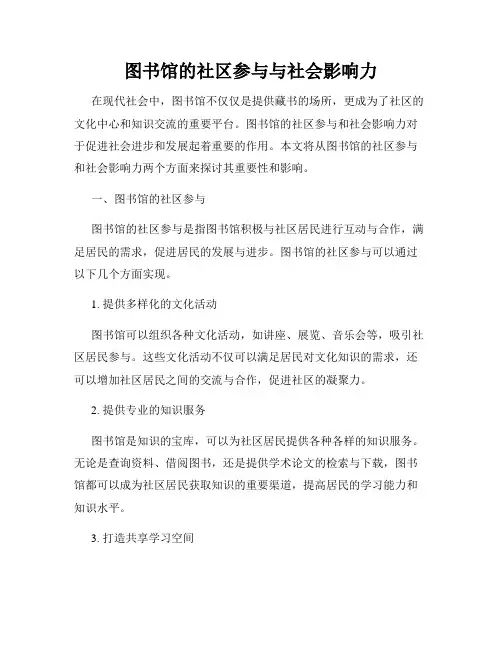 图书馆的社区参与与社会影响力

在现代社会中，图书馆不仅仅是提供藏书的场所，更成为了社区的文化中心和知识交流的重要平台。图书馆的社区参与和社会影响力对于促进社会进步和发展起着重要的作用。本文将从图书馆的社区参与和社会影响力两个方面来探讨其重要性和影响。

一、图书馆的社区参与

图书馆的社区参与是指图书馆积极与社区居民进行互动与合作，满足居民的需求，促进居民的发展与进步。图书馆的社区参与可以通过以下几个方面实现。

1. 提供多样化的文化活动

图书馆可以组织各种文化活动，如讲座、展览、音乐会等，吸引社区居民参与。这些文化活动不仅可以满足居民对文化知识的需求，还可以增加社区居民之间的交流与合作，促进社区的凝聚力。

2. 提供专业的知识服务

图书馆是知识的宝库，可以为社区居民提供各种各样的知识服务。无论是查询资料、借阅图书，还是提供学术论文的检索与下载，图书馆都可以成为社区居民获取知识的重要渠道，提高居民的学习能力和知识水平。

3. 打造共享学习空间